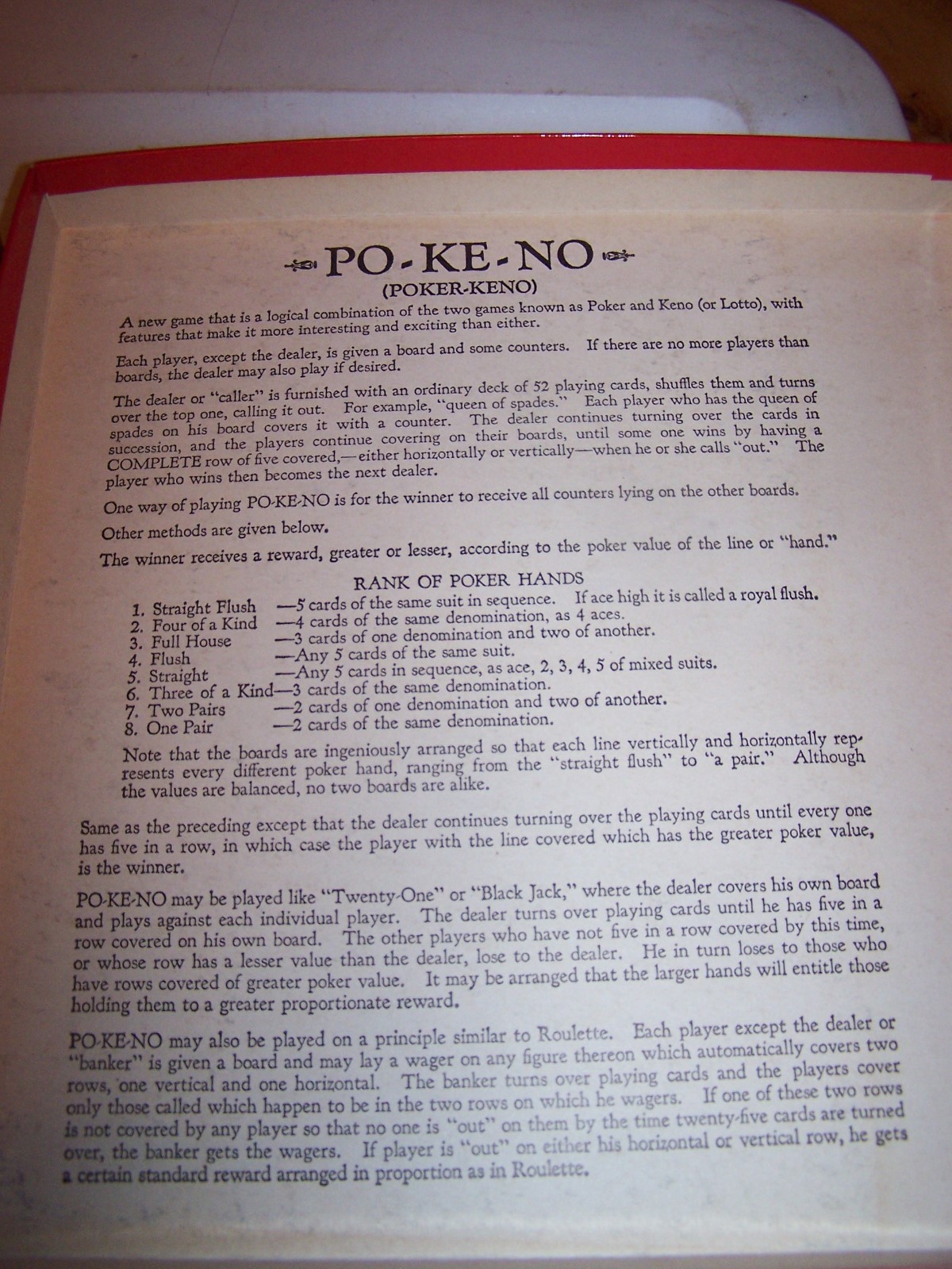 PO-KE-NO
(POKER-KENO)

A new game that is a logical combination of the two games known as Poker and Keno (or Lotto), with features that make it more interesting and exciting than either.

Each player, except the dealer, is given a board and some counters. If there are no more players than boards, the dealer may also play if desired.

The dealer or "caller" is furnished with an ordinary deck of 52 playing cards, shuffles them and turns over the top one, calling it out. For example, "queen of spades." Each player who has the queen of spades on his board covers it with a counter. The dealer continues turning over the cards in succession, and the players continue covering on their boards, until some one wins by having a COMPLETE row of five covered,—either horizontally or vertically—when he or she calls "out." The player who wins then becomes the next dealer.

One way of playing PO-KE-NO is for the winner to receive all counters lying on the other boards.

Other methods are given below.

The winner receives a reward, greater or lesser, according to the poker value of the line or "hand."

RANK OF POKER HANDS

1. Straight Flush —5 cards of the same suit in sequence. If ace high it is called a royal flush.
2. Four of a Kind —4 cards of the same denomination, as 4 aces.
3. Full House —3 cards of one denomination and two of another.
4. Flush —Any 5 cards of the same suit.
5. Straight —Any 5 cards in sequence, as ace, 2, 3, 4, 5 of mixed suits.
6. Three of a Kind—3 cards of the same denomination.
7. Two Pairs —2 cards of one denomination and two of another.
8. One Pair —2 cards of the same denomination.

Note that the boards are ingeniously arranged so that each line vertically and horizontally represents every different poker hand, ranging from the "straight flush" to "a pair." Although the values are balanced, no two boards are alike.

Same as the preceding except that the dealer continues turning over the playing cards until every one has five in a row, in which case the player with the line covered which has the greater poker value, is the winner.

PO-KE-NO may be played like "Twenty-One" or "Black Jack," where the dealer covers his own board and plays against each individual player. The dealer turns over playing cards until he has five in a row covered on his own board. The other players who have not five in a row covered by this time, or whose row has a lesser value than the dealer, lose to the dealer. He in turn loses to those who have rows covered of greater poker value. It may be arranged that the larger hands will entitle those holding them to a greater proportionate reward.

PO-KE-NO may also be played on a principle similar to Roulette. Each player except the dealer or "banker" is given a board and may lay a wager on any figure thereon which automatically covers two rows, one vertical and one horizontal. The banker turns over playing cards and the players cover only those called which happen to be in the two rows on which he wagers. If one of these two rows is not covered by any player so that no one is "out" on them by the time twenty-five cards are turned over, the banker gets the wagers. If player is "out" on either his horizontal or vertical row, he gets a certain standard reward arranged in proportion as in Roulette.